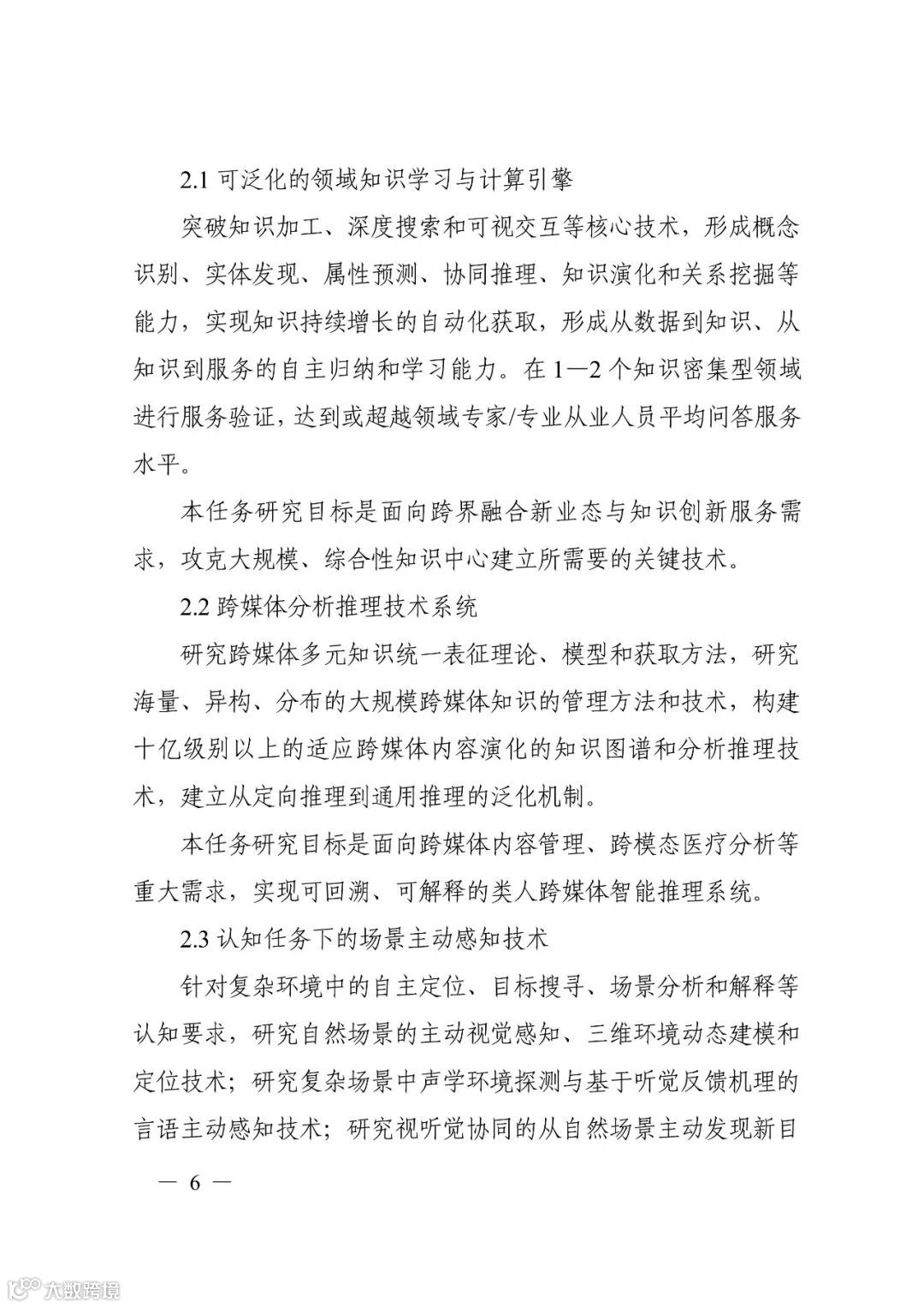 2.1 可泛化的领域知识学习与计算引擎

突破知识加工、深度搜索和可视交互等核心技术，形成概念识别、实体发现、属性预测、协同推理、知识演化和关系挖掘等能力，实现知识持续增长的自动化获取，形成从数据到知识、从知识到服务的自主归纳和学习能力。在 1—2 个知识密集型领域进行服务验证，达到或超越领域专家/专业从业人员平均问答服务水平。

本任务研究目标是面向跨界融合新业态与知识创新服务需求，攻克大规模、综合性知识中心建立所需要的关键技术。

2.2 跨媒体分析推理技术系统

研究跨媒体多元知识统一表征理论、模型和获取方法，研究海量、异构、分布的大规模跨媒体知识的管理方法和技术，构建十亿级别以上的适应跨媒体内容演化的知识图谱和分析推理技术，建立从定向推理到通用推理的泛化机制。

本任务研究目标是面向跨媒体内容管理、跨模态医疗分析等重大需求，实现可回溯、可解释的类人跨媒体智能推理系统。

2.3 认知任务下的场景主动感知技术

针对复杂环境中的自主定位、目标搜寻、场景分析和解释等认知要求，研究自然场景的主动视觉感知、三维环境动态建模和定位技术；研究复杂场景中声学环境探测与基于听觉反馈机理的言语主动感知技术；研究视听觉协同的从自然场景主动发现新目

— 6 —

大数跨境